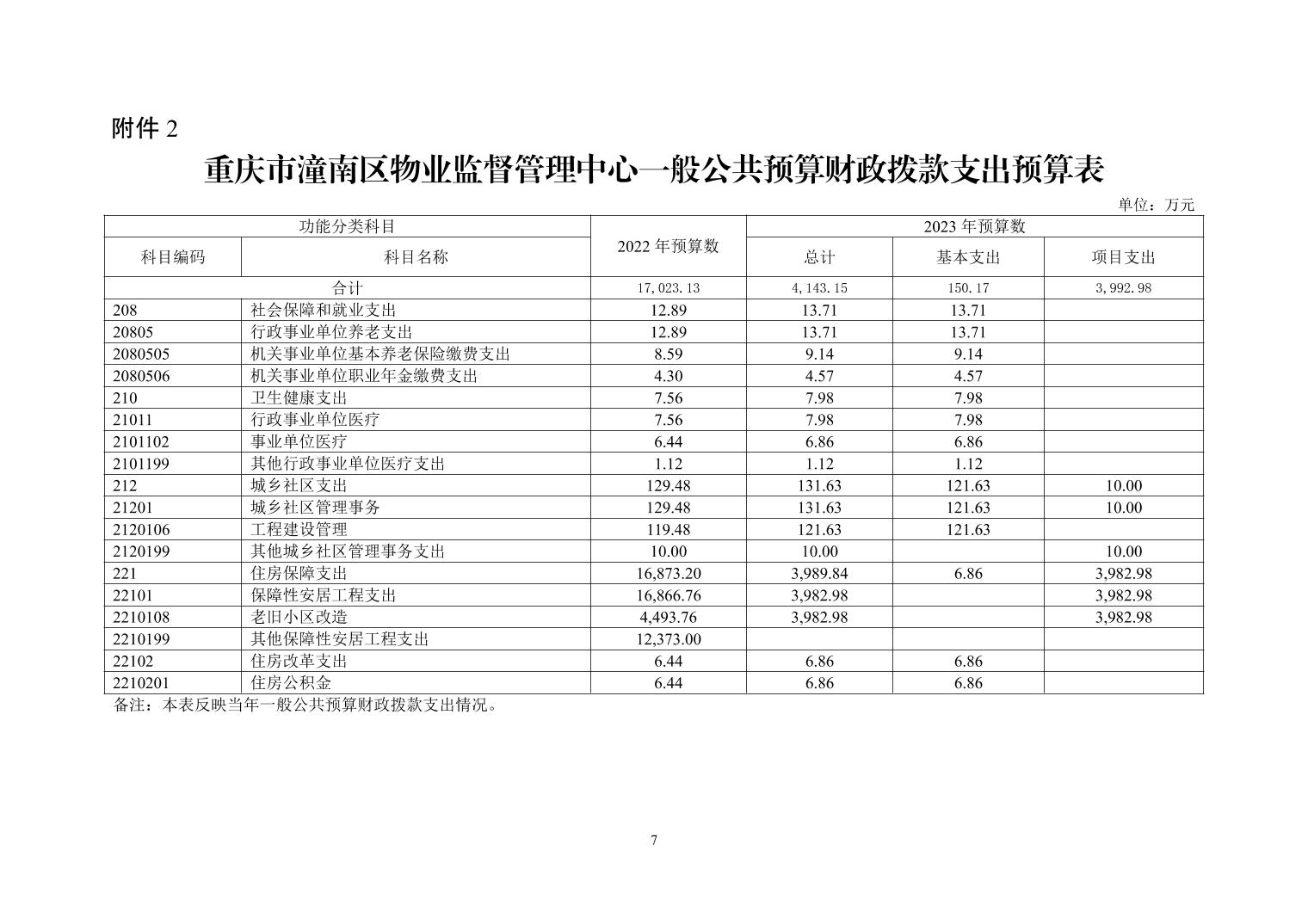 附件 2

重庆市潼南区物业监督管理中心一般公共预算财政拨款支出预算表

单位：万元

| 功能分类科目 | | 2022 年预算数 | 2023 年预算数 | | |
|---|---|---|---|---|---|
| 科目编码 | 科目名称 | | 总计 | 基本支出 | 项目支出 |
| 合计 | | 17,023.13 | 4,143.15 | 150.17 | 3,992.98 |
| 208 | 社会保障和就业支出 | 12.89 | 13.71 | 13.71 | |
| 20805 | 行政事业单位养老支出 | 12.89 | 13.71 | 13.71 | |
| 2080505 | 机关事业单位基本养老保险缴费支出 | 8.59 | 9.14 | 9.14 | |
| 2080506 | 机关事业单位职业年金缴费支出 | 4.30 | 4.57 | 4.57 | |
| 210 | 卫生健康支出 | 7.56 | 7.98 | 7.98 | |
| 21011 | 行政事业单位医疗 | 7.56 | 7.98 | 7.98 | |
| 2101102 | 事业单位医疗 | 6.44 | 6.86 | 6.86 | |
| 2101199 | 其他行政事业单位医疗支出 | 1.12 | 1.12 | 1.12 | |
| 212 | 城乡社区支出 | 129.48 | 131.63 | 121.63 | 10.00 |
| 21201 | 城乡社区管理事务 | 129.48 | 131.63 | 121.63 | 10.00 |
| 2120106 | 工程建设管理 | 119.48 | 121.63 | 121.63 | |
| 2120199 | 其他城乡社区管理事务支出 | 10.00 | 10.00 | | 10.00 |
| 221 | 住房保障支出 | 16,873.20 | 3,989.84 | 6.86 | 3,982.98 |
| 22101 | 保障性安居工程支出 | 16,866.76 | 3,982.98 | | 3,982.98 |
| 2210108 | 老旧小区改造 | 4,493.76 | 3,982.98 | | 3,982.98 |
| 2210199 | 其他保障性安居工程支出 | 12,373.00 | | | |
| 22102 | 住房改革支出 | 6.44 | 6.86 | 6.86 | |
| 2210201 | 住房公积金 | 6.44 | 6.86 | 6.86 | |

备注：本表反映当年一般公共预算财政拨款支出情况。

7